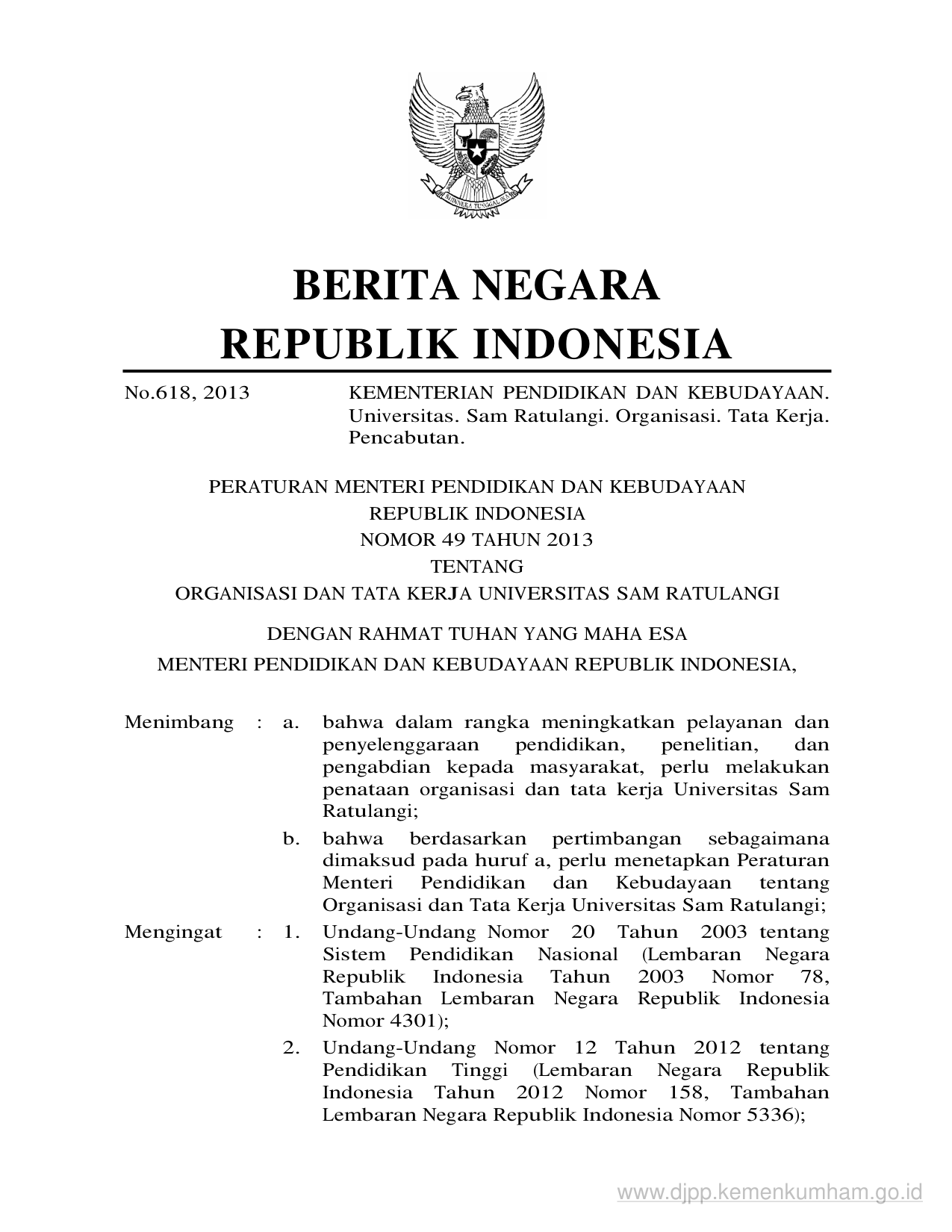 BHINNEKA TUNGGAL IKA

BERITA NEGARA
REPUBLIK INDONESIA

No.618, 2013 KEMENTERIAN PENDIDIKAN DAN KEBUDAYAAN. Universitas. Sam Ratulangi. Organisasi. Tata Kerja. Pencabutan.

PERATURAN MENTERI PENDIDIKAN DAN KEBUDAYAAN
REPUBLIK INDONESIA
NOMOR 49 TAHUN 2013
TENTANG
ORGANISASI DAN TATA KERJA UNIVERSITAS SAM RATULANGI

DENGAN RAHMAT TUHAN YANG MAHA ESA
MENTERI PENDIDIKAN DAN KEBUDAYAAN REPUBLIK INDONESIA,

Menimbang : a. bahwa dalam rangka meningkatkan pelayanan dan penyelenggaraan pendidikan, penelitian, dan pengabdian kepada masyarakat, perlu melakukan penataan organisasi dan tata kerja Universitas Sam Ratulangi;

b. bahwa berdasarkan pertimbangan sebagaimana dimaksud pada huruf a, perlu menetapkan Peraturan Menteri Pendidikan dan Kebudayaan tentang Organisasi dan Tata Kerja Universitas Sam Ratulangi;

Mengingat : 1. Undang-Undang Nomor 20 Tahun 2003 tentang Sistem Pendidikan Nasional (Lembaran Negara Republik Indonesia Tahun 2003 Nomor 78, Tambahan Lembaran Negara Republik Indonesia Nomor 4301);

2. Undang-Undang Nomor 12 Tahun 2012 tentang Pendidikan Tinggi (Lembaran Negara Republik Indonesia Tahun 2012 Nomor 158, Tambahan Lembaran Negara Republik Indonesia Nomor 5336);

www.djpp.kemenkumham.go.id